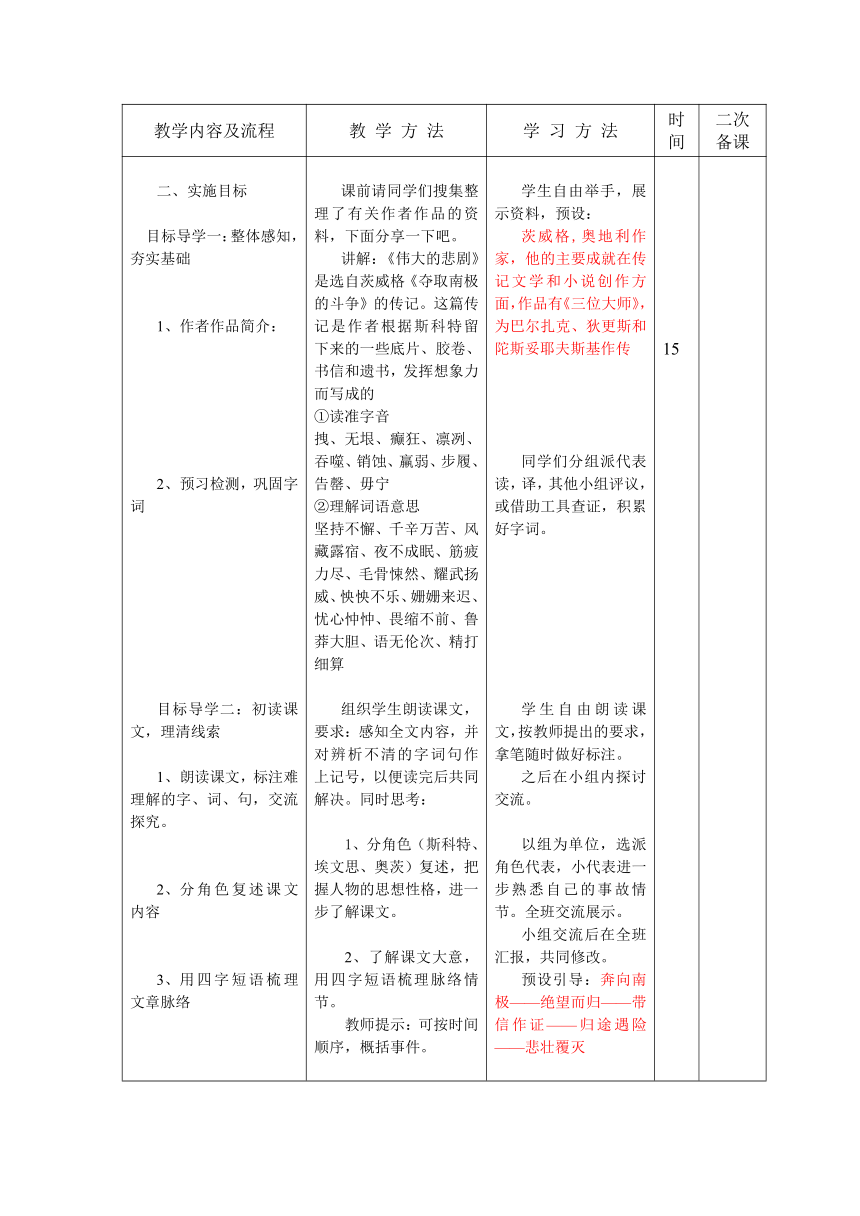 | 教学内容及流程 | 教 学 方 法 | 学 习 方 法 | 时间 | 二次备课 |
|---|---|---|---|---|
| 二、实施目标<br><br>目标导学一：整体感知，夯实基础<br><br>1、作者作品简介：<br><br>2、预习检测，巩固字词<br><br>目标导学二：初读课文，理清线索<br><br>1、朗读课文，标注难理解的字、词、句，交流探究。<br><br>2、分角色复述课文内容<br><br>3、用四字短语梳理文章脉络 | 课前请同学们搜集整理了有关作者作品的资料，下面分享一下吧。<br>讲解：《伟大的悲剧》是选自茨威格《夺取南极的斗争》的传记。这篇传记是作者根据斯科特留下来的一些底片、胶卷、书信和遗书，发挥想象力而写成的<br>①读准字音<br>拽、无垠、癫狂、凛冽、吞噬、销蚀、羸弱、步履、告罄、毋宁<br>②理解词语意思<br>坚持不懈、千辛万苦、风藏露宿、夜不成眠、筋疲力尽、毛骨悚然、耀武扬威、怏怏不乐、姗姗来迟、忧心忡忡、畏缩不前、鲁莽大胆、语无伦次、精打细算<br><br>组织学生朗读课文，要求：感知全文内容，并对辨析不清的字词句作上记号，以便读完后共同解决。同时思考：<br><br>1、分角色（斯科特、埃文思、奥茨）复述，把握人物的思想性格，进一步了解课文。<br><br>2、了解课文大意，用四字短语梳理脉络情节。<br>教师提示：可按时间顺序，概括事件。 | 学生自由举手，展示资料，预设：<br>茨威格，奥地利作家，他的主要成就在传记文学和小说创作方面，作品有《三位大师》，为巴尔扎克、狄更斯和陀斯妥耶夫斯基作传<br><br>同学们分组派代表读，译，其他小组评议，或借助工具查证，积累好字词。<br><br>学生自由朗读课文，按教师提出的要求，拿笔随时做好标注。<br>之后在小组内探讨交流。<br><br>以组为单位，选派角色代表，小代表进一步熟悉自己的事故情节。全班交流展示。<br>小组交流后在全班汇报，共同修改。<br>预设引导：奔向南极——绝望而归——带信作证——归途遇险——悲壮覆灭 | 15 | |